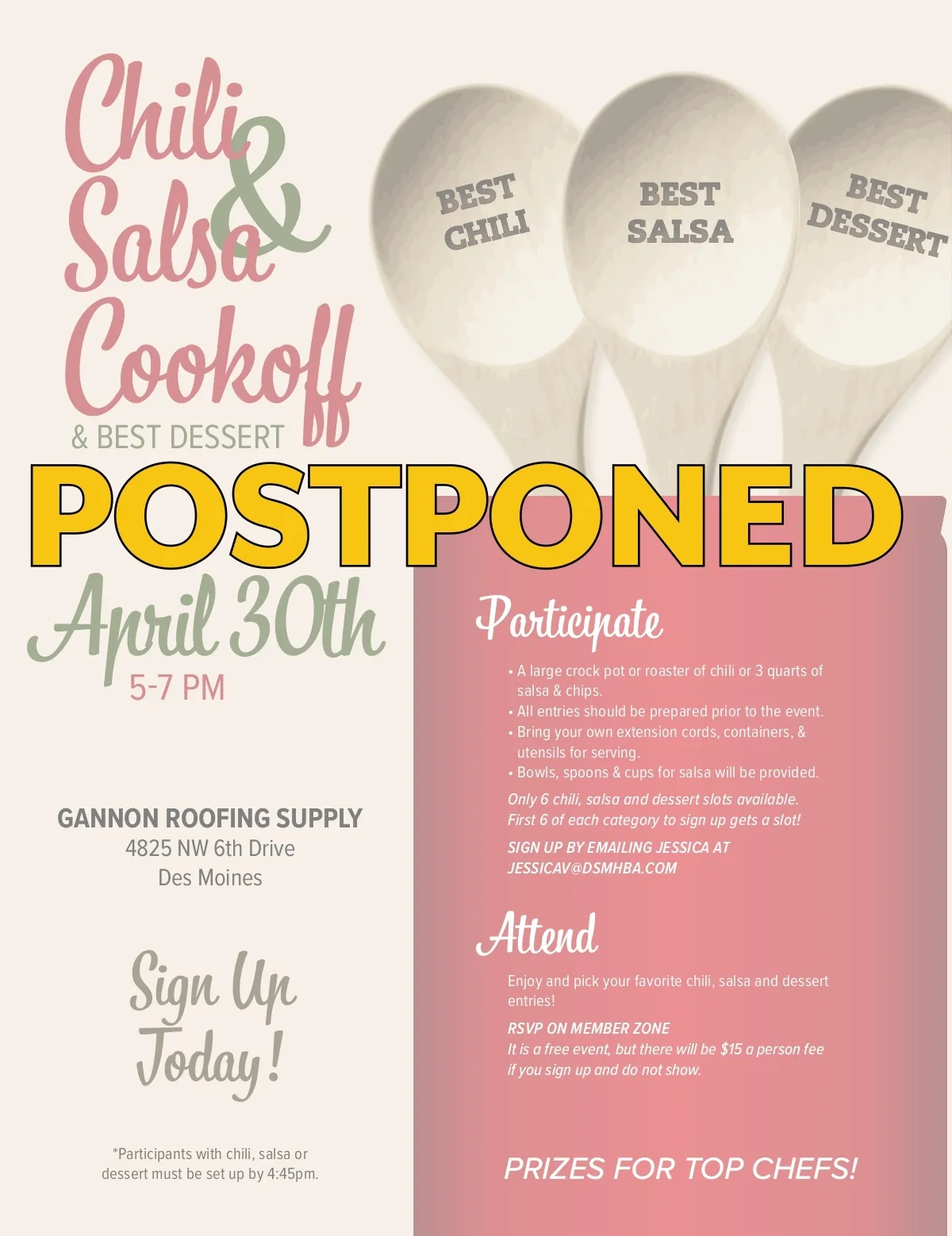 Chili & Salsa Cookoff

& BEST DESSERT

BEST CHILI

BEST SALSA

BEST DESSERT

POSTPONED

April 30th

5-7 PM

GANNON ROOFING SUPPLY
4825 NW 6th Drive
Des Moines

Sign Up Today!

*Participants with chili, salsa or dessert must be set up by 4:45pm.

Participate

• A large crock pot or roaster of chili or 3 quarts of salsa & chips.
• All entries should be prepared prior to the event.
• Bring your own extension cords, containers, & utensils for serving.
• Bowls, spoons & cups for salsa will be provided.

Only 6 chili, salsa and dessert slots available. First 6 of each category to sign up gets a slot!

SIGN UP BY EMAILING JESSICA AT JESSICAV@DSMHBA.COM

Attend

Enjoy and pick your favorite chili, salsa and dessert entries!

RSVP ON MEMBER ZONE
It is a free event, but there will be $15 a person fee if you sign up and do not show.

PRIZES FOR TOP CHEFS!